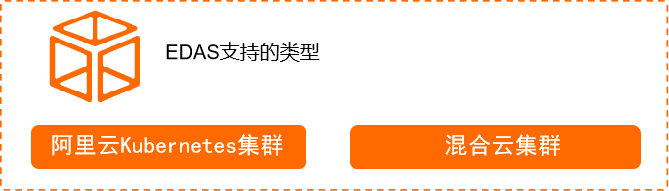 EDAS支持的类型

阿里云Kubernetes集群

混合云集群